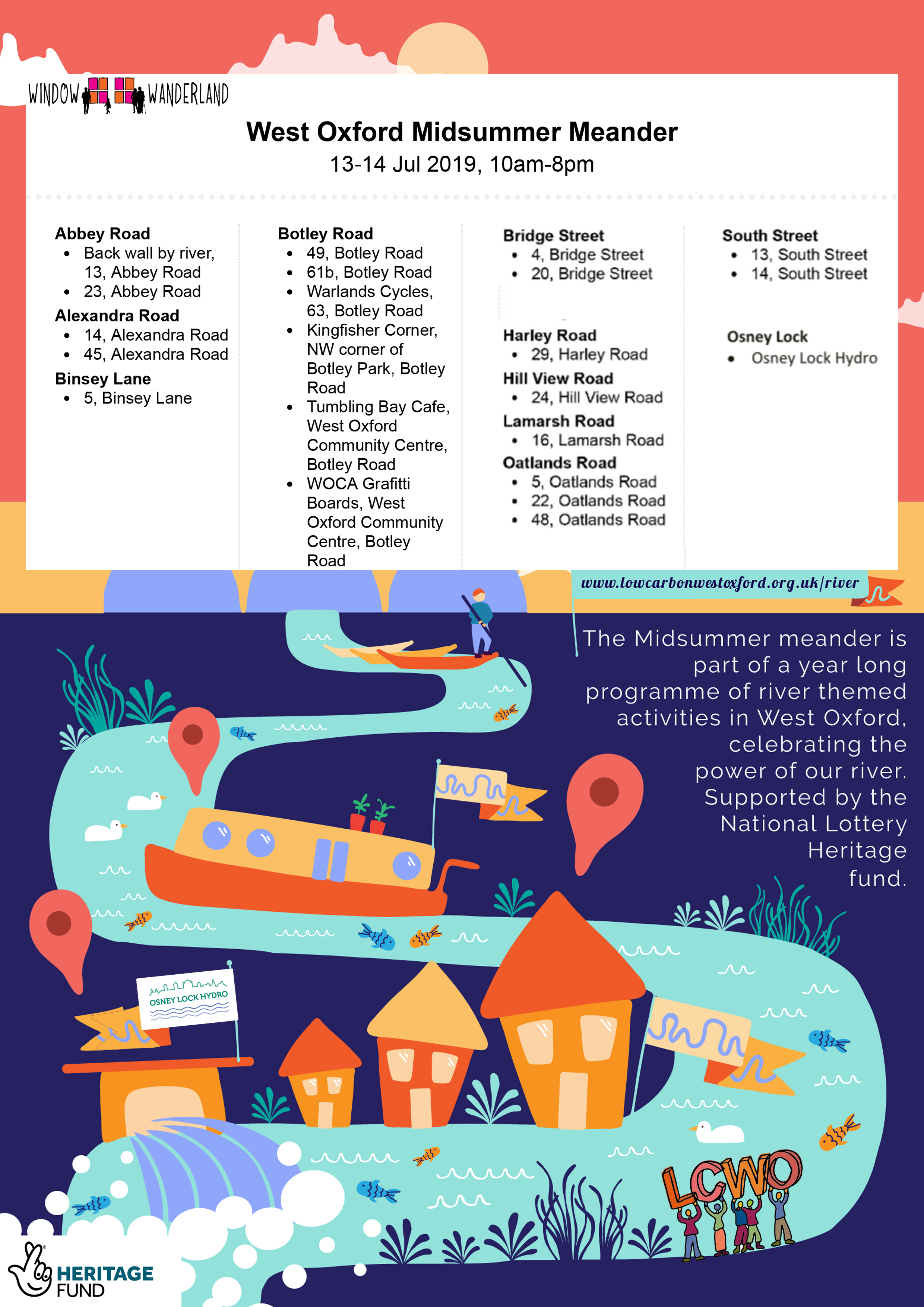 WINDOW WANDERLAND

West Oxford Midsummer Meander
13-14 Jul 2019, 10am-8pm

Abbey Road
- Back wall by river, 13, Abbey Road
- 23, Abbey Road

Alexandra Road
- 14, Alexandra Road
- 45, Alexandra Road

Binsey Lane
- 5, Binsey Lane

Botley Road
- 49, Botley Road
- 61b, Botley Road
- Warlands Cycles, 63, Botley Road
- Kingfisher Corner, NW corner of Botley Park, Botley Road
- Tumbling Bay Cafe, West Oxford Community Centre, Botley Road
- WOCA Grafitti Boards, West Oxford Community Centre, Botley Road

Bridge Street
- 4, Bridge Street
- 20, Bridge Street

Harley Road
- 29, Harley Road

Hill View Road
- 24, Hill View Road

Lamarsh Road
- 16, Lamarsh Road

Oatlands Road
- 5, Oatlands Road
- 22, Oatlands Road
- 48, Oatlands Road

South Street
- 13, South Street
- 14, South Street

Osney Lock
- Osney Lock Hydro

www.lowcarbonwestoxford.org.uk/river

The Midsummer meander is part of a year long programme of river themed activities in West Oxford, celebrating the power of our river. Supported by the National Lottery Heritage fund.

OSNEY LOCK HYDRO

LCWO

HERITAGE FUND